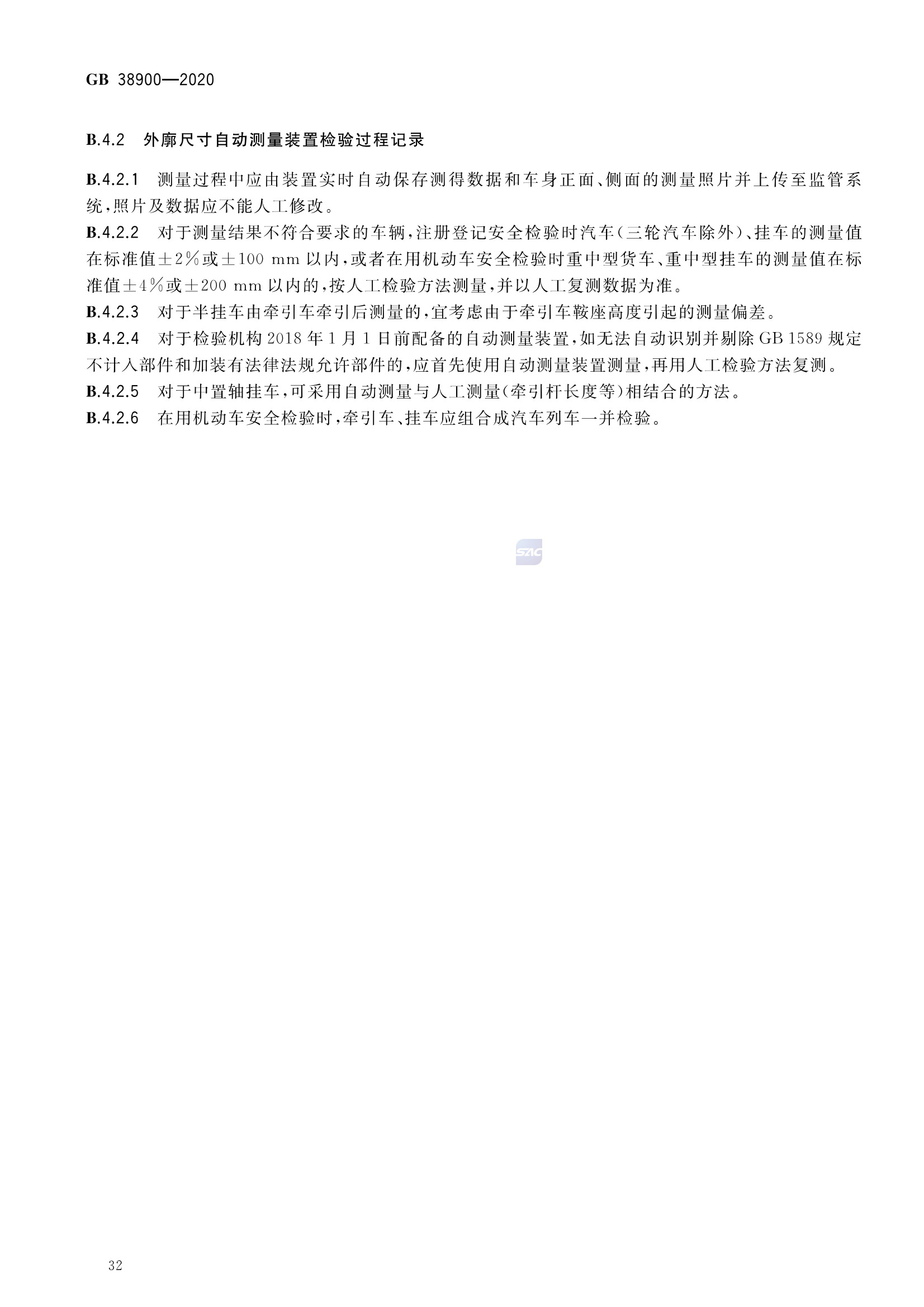 GB 38900—2020

B.4.2 外廓尺寸自动测量装置检验过程记录

B.4.2.1 测量过程中应由装置实时自动保存测得数据和车身正面、侧面的测量照片并上传至监管系统，照片及数据应不能人工修改。

B.4.2.2 对于测量结果不符合要求的车辆，注册登记安全检验时汽车(三轮汽车除外)、挂车的测量值在标准值±2%或±100 mm 以内，或者在用机动车安全检验时重中型货车、重中型挂车的测量值在标准值±4%或±200 mm 以内的，按人工检验方法测量，并以人工复测数据为准。

B.4.2.3 对于半挂车由牵引车牵引后测量的，宜考虑由于牵引车鞍座高度引起的测量偏差。

B.4.2.4 对于检验机构 2018 年 1 月 1 日前配备的自动测量装置，如无法自动识别并剔除 GB 1589 规定不计入部件和加装有法律法规允许部件的，应首先使用自动测量装置测量，再用人工检验方法复测。

B.4.2.5 对于中置轴挂车，可采用自动测量与人工测量(牵引杆长度等)相结合的方法。

B.4.2.6 在用机动车安全检验时，牵引车、挂车应组合成汽车列车一并检验。

SAC

32